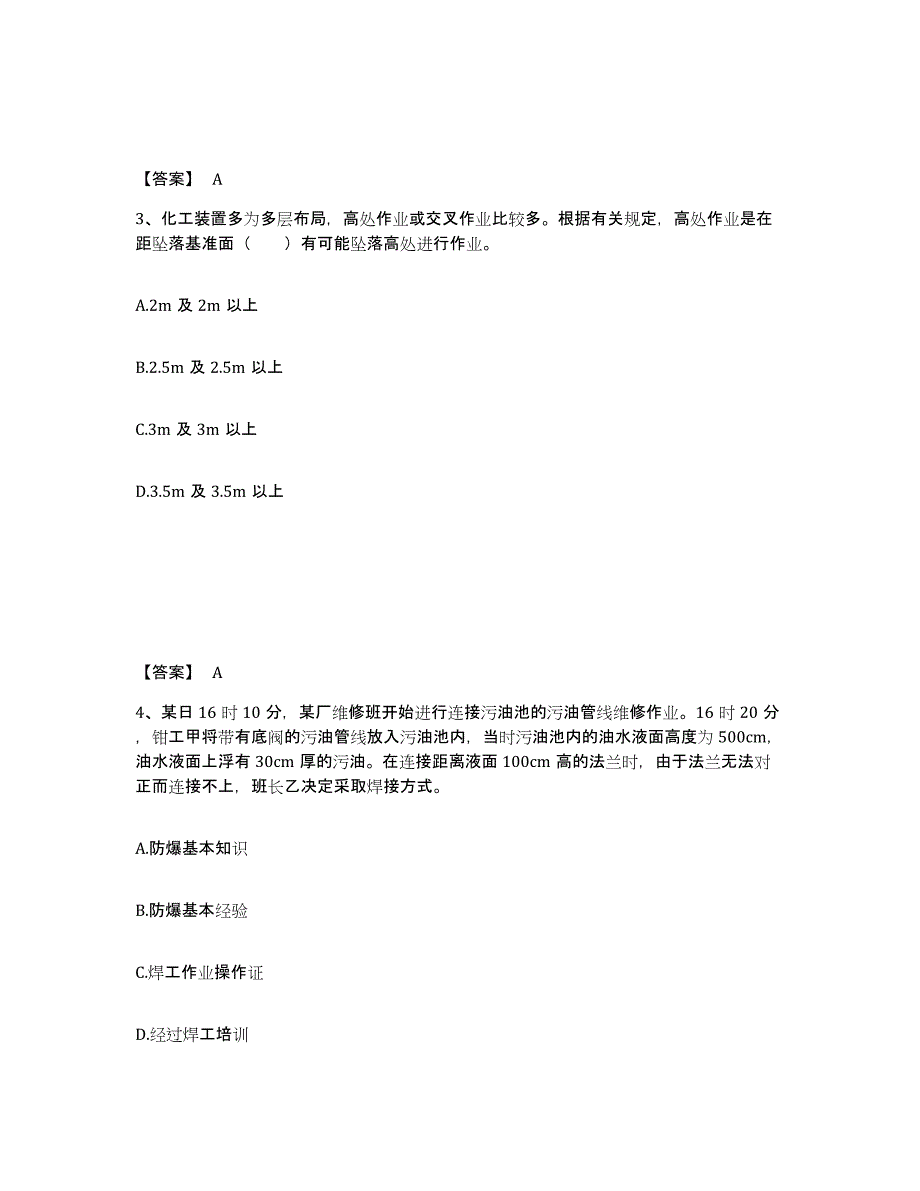 【答案】 A

3、化工装置多为多层布局，高处作业或交叉作业比较多。根据有关规定，高处作业是在距坠落基准面（　　）有可能坠落高处进行作业。

A.2m 及 2m 以上

B.2.5m 及 2.5m 以上

C.3m 及 3m 以上

D.3.5m 及 3.5m 以上

【答案】 A

4、某日 16 时 10 分，某厂维修班开始进行连接污油池的污油管线维修作业。16 时 20 分，钳工甲将带有底阀的污油管线放入污油池内，当时污油池内的油水液面高度为 500cm，油水液面上浮有 30cm 厚的污油。在连接距离液面 100cm 高的法兰时，由于法兰无法对正而连接不上，班长乙决定采取焊接方式。

A.防爆基本知识

B.防爆基本经验

C.焊工作业操作证

D.经过焊工培训